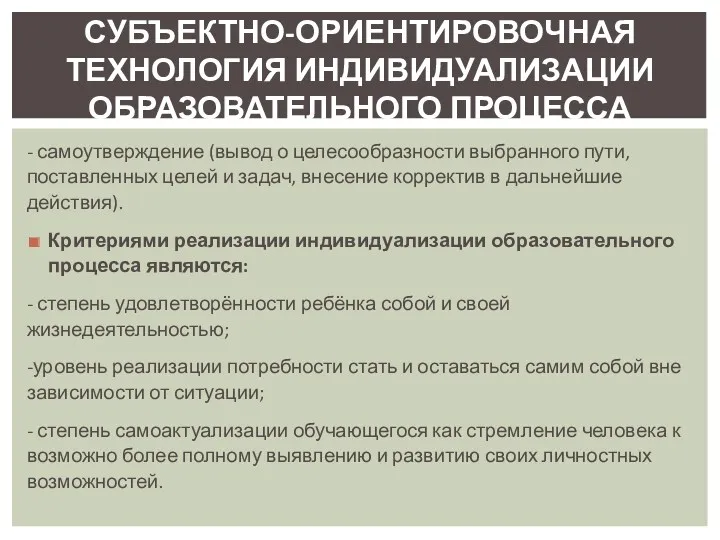 СУБЪЕКТНО-ОРИЕНТИРОВОЧНАЯ ТЕХНОЛОГИЯ ИНДИВИДУАЛИЗАЦИИ ОБРАЗОВАТЕЛЬНОГО ПРОЦЕССА

- самоутверждение (вывод о целесообразности выбранного пути, поставленных целей и задач, внесение корректив в дальнейшие действия).

Критериями реализации индивидуализации образовательного процесса являются:

- степень удовлетворённости ребёнка собой и своей жизнедеятельностью;

-уровень реализации потребности стать и оставаться самим собой вне зависимости от ситуации;

- степень самоактуализации обучающегося как стремление человека к возможно более полному выявлению и развитию своих личностных возможностей.